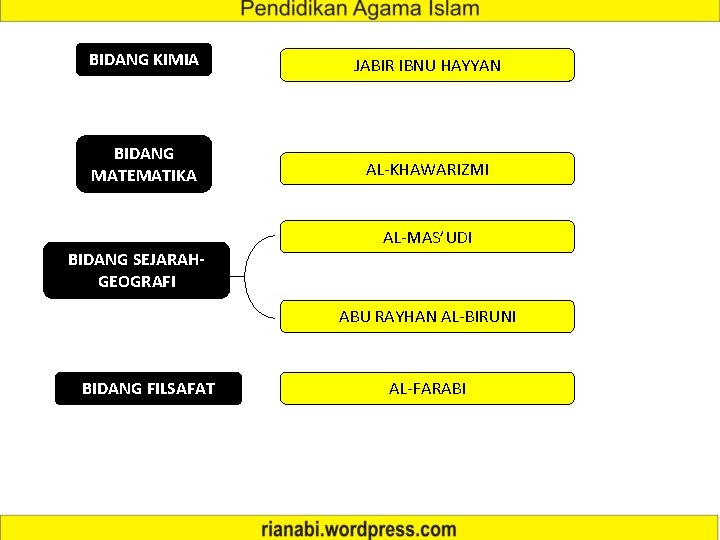 Pendidikan Agama Islam

BIDANG KIMIA

JABIR IBNU HAYYAN

BIDANG MATEMATIKA

AL-KHAWARIZMI

BIDANG SEJARAH-GEOGRAFI

AL-MAS'UDI

ABU RAYHAN AL-BIRUNI

BIDANG FILSAFAT

AL-FARABI

rianabi.wordpress.com